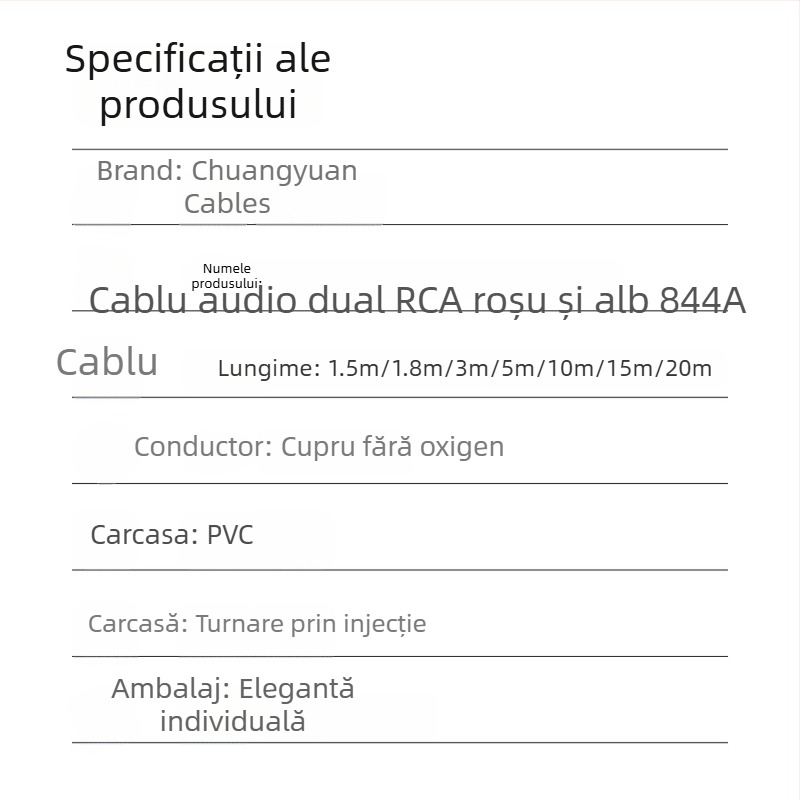 Specificații ale produsului

Brand: Chuangyuan Cables

Numele produsului:
Cablu audio dual RCA roșu și alb 844A

Cablu

Lungime: 1.5m/1.8m/3m/5m/10m/15m/20m

Conductor: Cupru fără oxigen

Carcasa: PVC

Carcasă: Turnare prin injecție

Ambalaj: Elegantă individuală